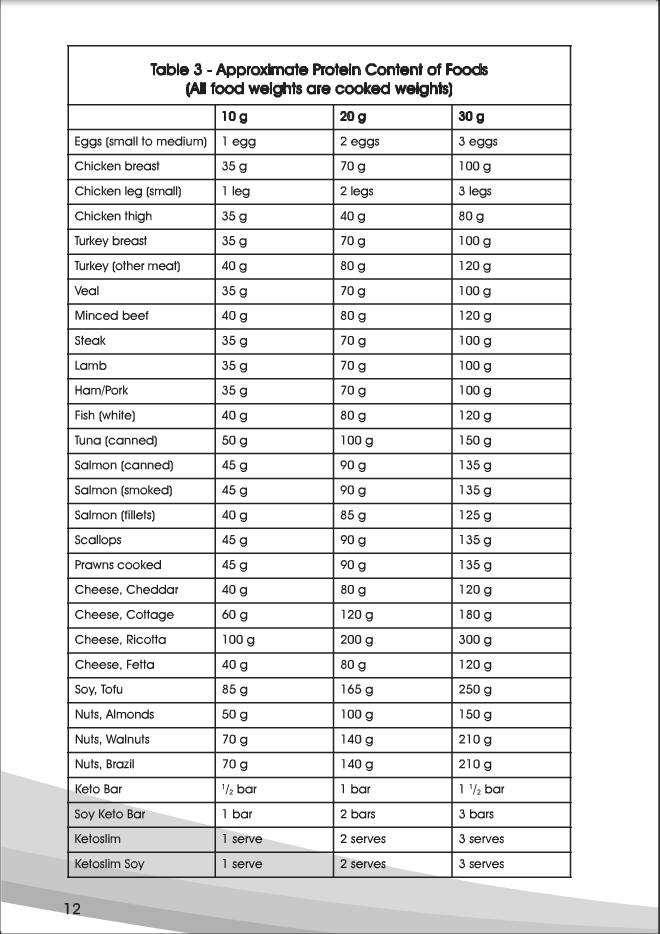 Table 3 - Approximate Protein Content of Foods
(All food weights are cooked weights)

| | 10 g | 20 g | 30 g |
|---|---|---|---|
| Eggs (small to medium) | 1 egg | 2 eggs | 3 eggs |
| Chicken breast | 35 g | 70 g | 100 g |
| Chicken leg (small) | 1 leg | 2 legs | 3 legs |
| Chicken thigh | 35 g | 40 g | 80 g |
| Turkey breast | 35 g | 70 g | 100 g |
| Turkey (other meat) | 40 g | 80 g | 120 g |
| Veal | 35 g | 70 g | 100 g |
| Minced beef | 40 g | 80 g | 120 g |
| Steak | 35 g | 70 g | 100 g |
| Lamb | 35 g | 70 g | 100 g |
| Ham/Pork | 35 g | 70 g | 100 g |
| Fish (white) | 40 g | 80 g | 120 g |
| Tuna (canned) | 50 g | 100 g | 150 g |
| Salmon (canned) | 45 g | 90 g | 135 g |
| Salmon (smoked) | 45 g | 90 g | 135 g |
| Salmon (fillets) | 40 g | 85 g | 125 g |
| Scallops | 45 g | 90 g | 135 g |
| Prawns cooked | 45 g | 90 g | 135 g |
| Cheese, Cheddar | 40 g | 80 g | 120 g |
| Cheese, Cottage | 60 g | 120 g | 180 g |
| Cheese, Ricotta | 100 g | 200 g | 300 g |
| Cheese, Fetta | 40 g | 80 g | 120 g |
| Soy, Tofu | 85 g | 165 g | 250 g |
| Nuts, Almonds | 50 g | 100 g | 150 g |
| Nuts, Walnuts | 70 g | 140 g | 210 g |
| Nuts, Brazil | 70 g | 140 g | 210 g |
| Keto Bar | $^1/_2$ bar | 1 bar | 1 $^1/_2$ bar |
| Soy Keto Bar | 1 bar | 2 bars | 3 bars |
| Ketoslim | 1 serve | 2 serves | 3 serves |
| Ketoslim Soy | 1 serve | 2 serves | 3 serves |

12